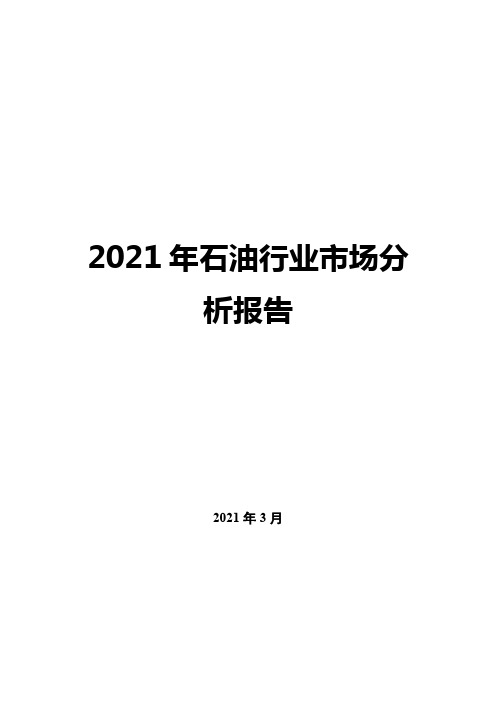 2021 年石油行业市场分析报告

2021 年 3 月